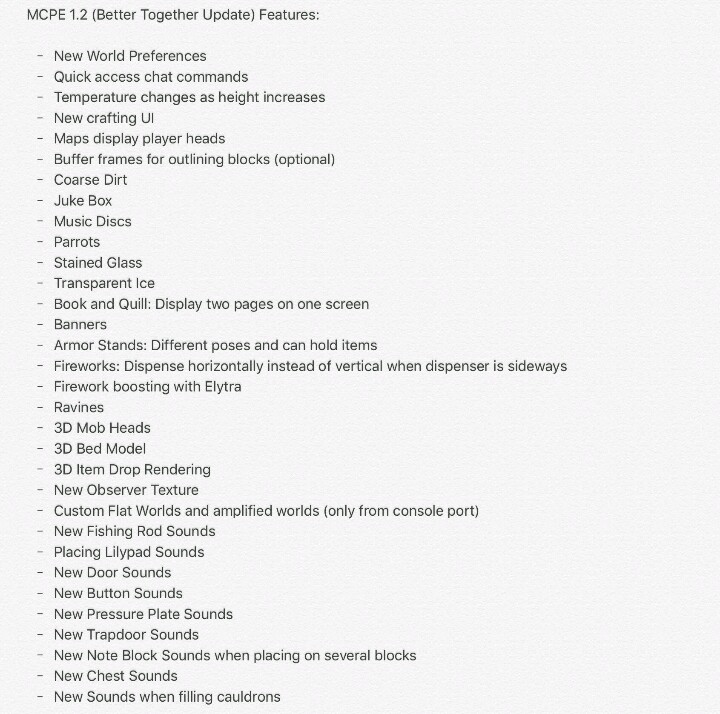 MCPE 1.2 (Better Together Update) Features:

- New World Preferences
- Quick access chat commands
- Temperature changes as height increases
- New crafting UI
- Maps display player heads
- Buffer frames for outlining blocks (optional)
- Coarse Dirt
- Juke Box
- Music Discs
- Parrots
- Stained Glass
- Transparent Ice
- Book and Quill: Display two pages on one screen
- Banners
- Armor Stands: Different poses and can hold items
- Fireworks: Dispense horizontally instead of vertical when dispenser is sideways
- Firework boosting with Elytra
- Ravines
- 3D Mob Heads
- 3D Bed Model
- 3D Item Drop Rendering
- New Observer Texture
- Custom Flat Worlds and amplified worlds (only from console port)
- New Fishing Rod Sounds
- Placing Lilypad Sounds
- New Door Sounds
- New Button Sounds
- New Pressure Plate Sounds
- New Trapdoor Sounds
- New Note Block Sounds when placing on several blocks
- New Chest Sounds
- New Sounds when filling cauldrons